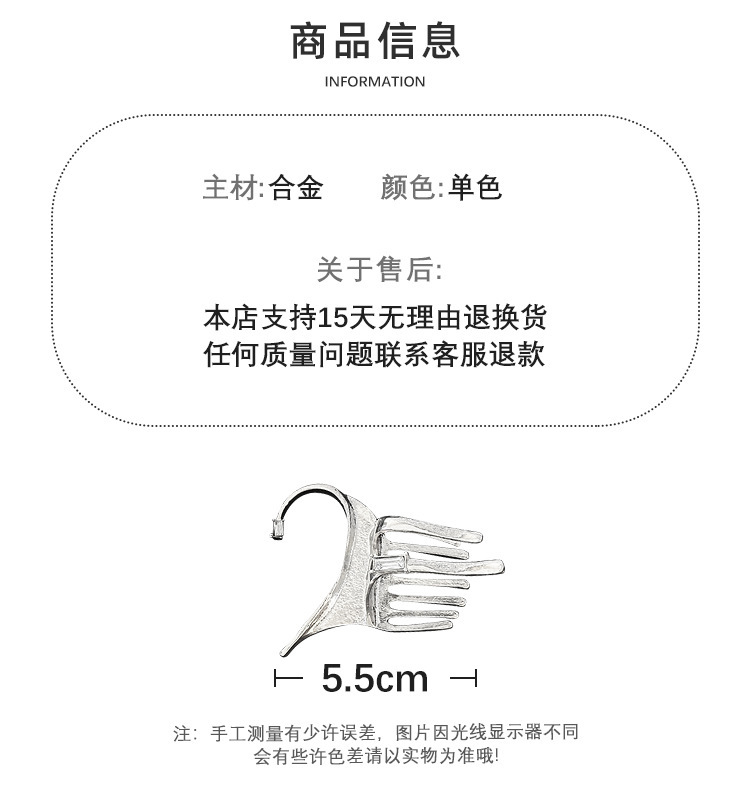 商品信息

INFORMATION

主材:合金 颜色:单色

关于售后:

本店支持15天无理由退换货
任何质量问题联系客服退款

5.5cm

注：手工测量有少许误差，图片因光线显示器不同会有些许色差请以实物为准哦!